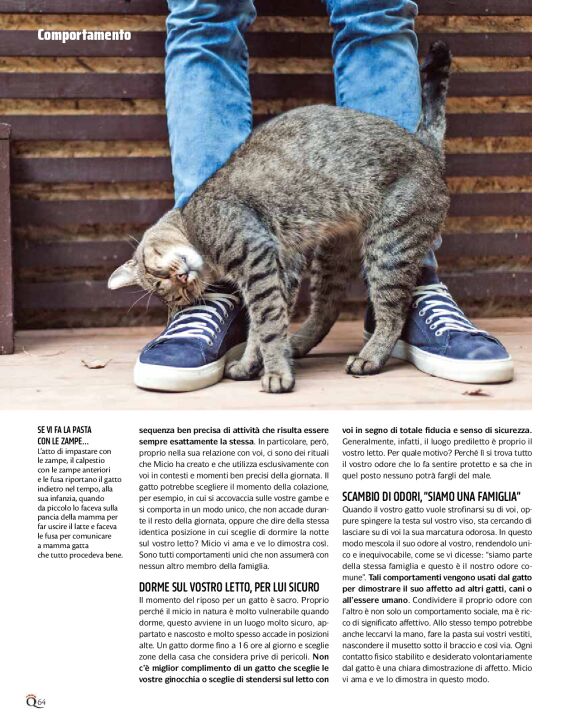 Comportamento

SE VI FA LA PASTA CON LE ZAMPE...

L'atto di impastare con le zampe, il calpestio con le zampe anteriori e le fusa riportano il gatto indietro nel tempo, alla sua infanzia, quando da piccolo lo faceva sulla pancia della mamma per far uscire il latte e faceva le fusa per comunicare a mamma gatta che tutto procedeva bene.

sequenza ben precisa di attività che risulta essere sempre esattamente la stessa. In particolare, però, proprio nella sua relazione con voi, ci sono dei rituali che Micio ha creato e che utilizza esclusivamente con voi in contesti e momenti ben precisi della giornata. Il gatto potrebbe scegliere il momento della colazione, per esempio, in cui si accovaccia sulle vostre gambe e si comporta in un modo unico, che non accade durante il resto della giornata, oppure che dire della stessa identica posizione in cui sceglie di dormire la notte sul vostro letto? Micio vi ama e ve lo dimostra così. Sono tutti comportamenti unici che non assumerà con nessun altro membro della famiglia.

DORME SUL VOSTRO LETTO, PER LUI SICURO

Il momento del riposo per un gatto è sacro. Proprio perché il micio in natura è molto vulnerabile quando dorme, questo avviene in un luogo molto sicuro, appartato e nascosto e molto spesso accade in posizioni alte. Un gatto dorme fino a 16 ore al giorno e sceglie zone della casa che considera prive di pericoli. Non c'è miglior complimento di un gatto che sceglie le vostre ginocchia o sceglie di stendersi sul letto con voi in segno di totale fiducia e senso di sicurezza. Generalmente, infatti, il luogo prediletto è proprio il vostro letto. Per quale motivo? Perché lì si trova tutto il vostro odore che lo fa sentire protetto e sa che in quel posto nessuno potrà fargli del male.

SCAMBIO DI ODORI, "SIAMO UNA FAMIGLIA"

Quando il vostro gatto vuole strofinarsi su di voi, oppure spingere la testa sul vostro viso, sta cercando di lasciare su di voi la sua marcatura odorosa. In questo modo mescola il suo odore al vostro, rendendolo unico e inequivocabile, come se vi dicesse: "siamo parte della stessa famiglia e questo è il nostro odore comune". Tali comportamenti vengono usati dal gatto per dimostrare il suo affetto ad altri gatti, cani o all'essere umano. Condividere il proprio odore con l'altro è non solo un comportamento sociale, ma è ricco di significato affettivo. Allo stesso tempo potrebbe anche leccarvi la mano, fare la pasta sui vostri vestiti, nascondere il musetto sotto il braccio e così via. Ogni contatto fisico stabilito e desiderato volontariamente dal gatto è una chiara dimostrazione di affetto. Micio vi ama e ve lo dimostra in questo modo.

Q 64